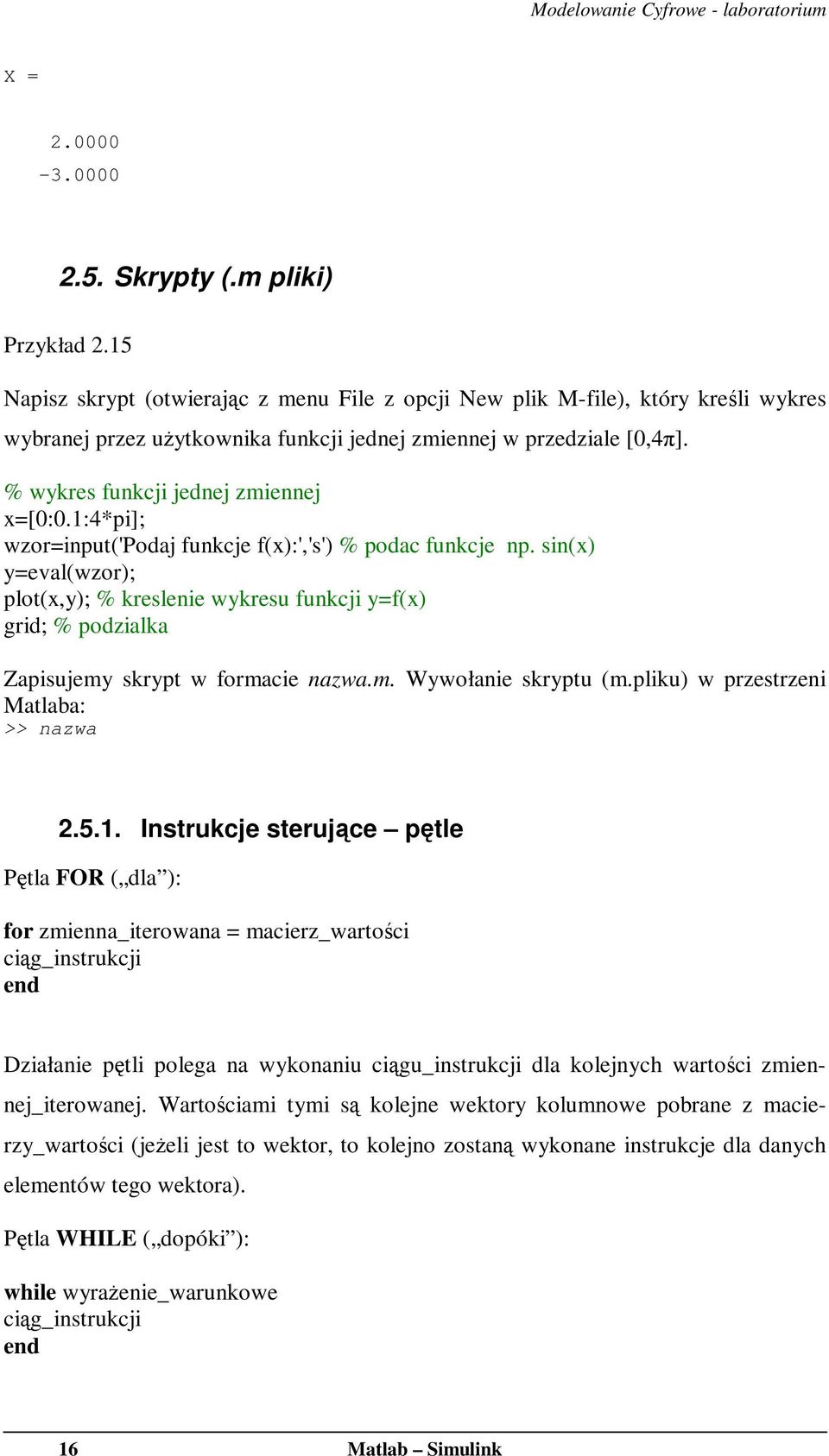 Modelowanie Cyfrowe - laboratorium

X =

2.0000
-3.0000

2.5. Skrypty (.m pliki)

Przykład 2.15

Napisz skrypt (otwierając z menu File z opcji New plik M-file), który kreśli wykres wybranej przez użytkownika funkcji jednej zmiennej w przedziale [0,4π].

% wykres funkcji jednej zmiennej
x=[0:0.1:4*pi];
wzor=input('Podaj funkcje f(x):','s') % podac funkcje np. sin(x)
y=eval(wzor);
plot(x,y); % kreslenie wykresu funkcji y=f(x)
grid; % podzialka

Zapisujemy skrypt w formacie nazwa.m. Wywołanie skryptu (m.pliku) w przestrzeni Matlaba:
>> nazwa

2.5.1. Instrukcje sterujące – pętle

Pętla FOR („dla”):

for zmienna_iterowana = macierz_wartości
ciąg_instrukcji
end

Działanie pętli polega na wykonaniu ciągu_instrukcji dla kolejnych wartości zmiennej_iterowanej. Wartościami tymi są kolejne wektory kolumnowe pobrane z macierzy_wartości (jeżeli jest to wektor, to kolejno zostaną wykonane instrukcje dla danych elementów tego wektora).

Pętla WHILE („dopóki”):

while wyrażenie_warunkowe
ciąg_instrukcji
end

16 Matlab – Simulink